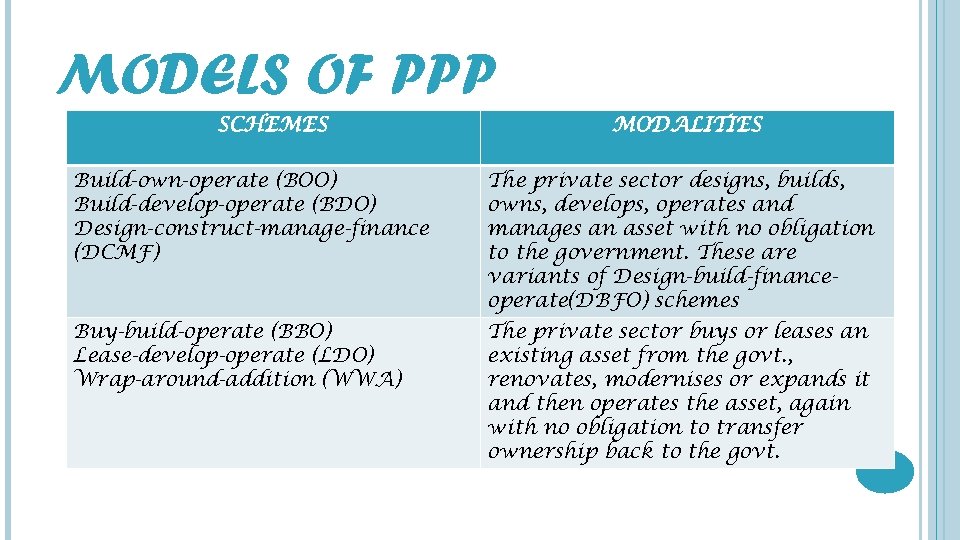 MODELS OF PPP

| SCHEMES | MODALITIES |
|---|---|
| Build-own-operate (BOO) Build-develop-operate (BDO) Design-construct-manage-finance (DCMF) | The private sector designs, builds, owns, develops, operates and manages an asset with no obligation to the government. These are variants of Design-build-finance-operate(DBFO) schemes |
| Buy-build-operate (BBO) Lease-develop-operate (LDO) Wrap-around-addition (WWA) | The private sector buys or leases an existing asset from the govt., renovates, modernises or expands it and then operates the asset, again with no obligation to transfer ownership back to the govt. |